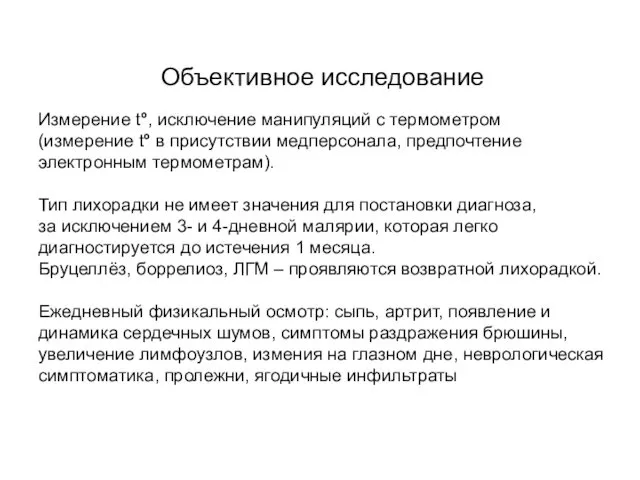 Объективное исследование

Измерение tº, исключение манипуляций с термометром (измерение tº в присутствии медперсонала, предпочтение электронным термометрам).

Тип лихорадки не имеет значения для постановки диагноза, за исключением 3- и 4-дневной малярии, которая легко диагностируется до истечения 1 месяца.
Бруцеллёз, боррелиоз, ЛГМ – проявляются возвратной лихорадкой.

Ежедневный физикальный осмотр: сыпь, артрит, появление и динамика сердечных шумов, симптомы раздражения брюшины, увеличение лимфоузлов, измения на глазном дне, неврологическая симптоматика, пролежни, ягодичные инфильтраты